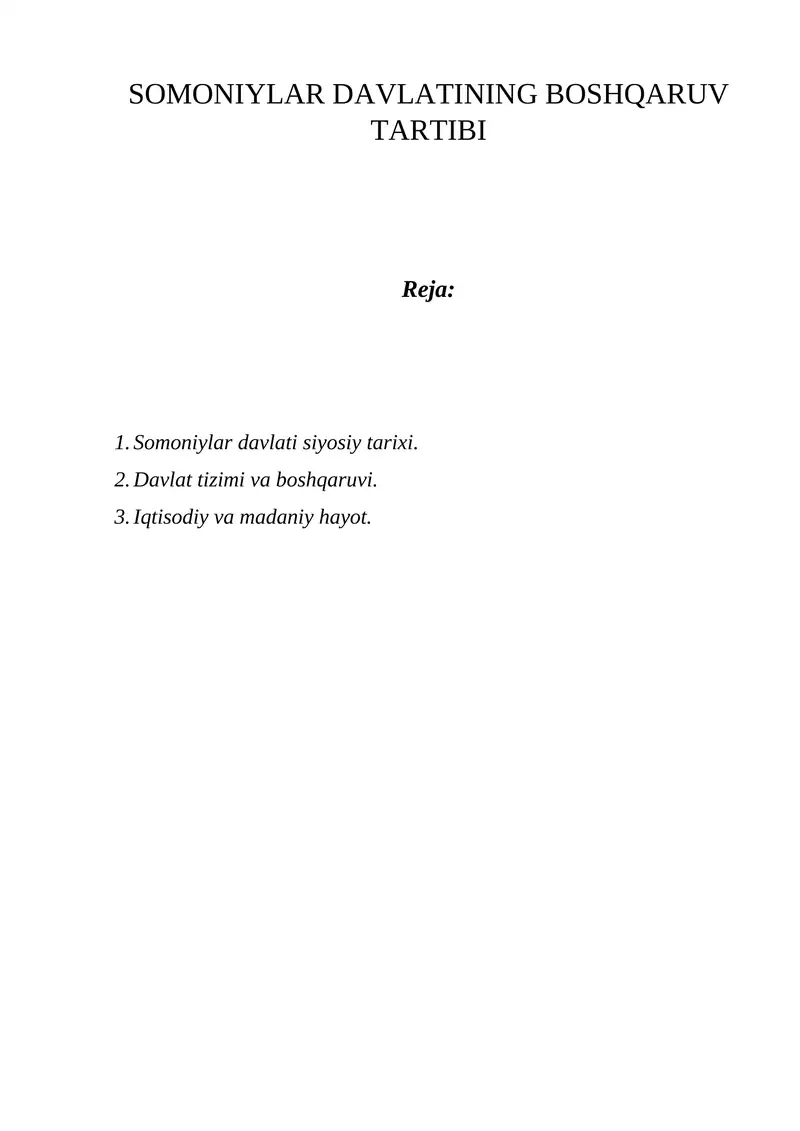 SOMONIYLAR DAVLATINING BOSHQARUV TARTIBI

Reja:

1. Somoniylar davlati siyosiy tarixi.
2. Davlat tizimi va boshqaruvi.
3. Iqtisodiy va madaniy hayot.